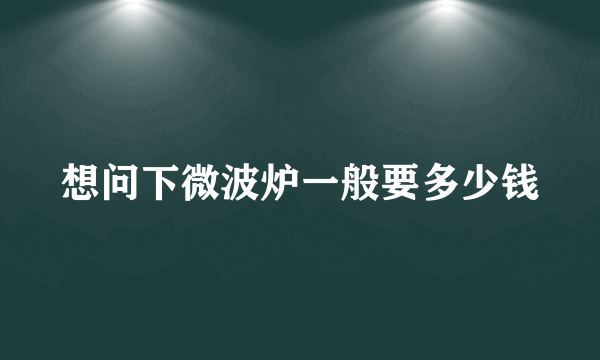 想问下微波炉一般要多少钱